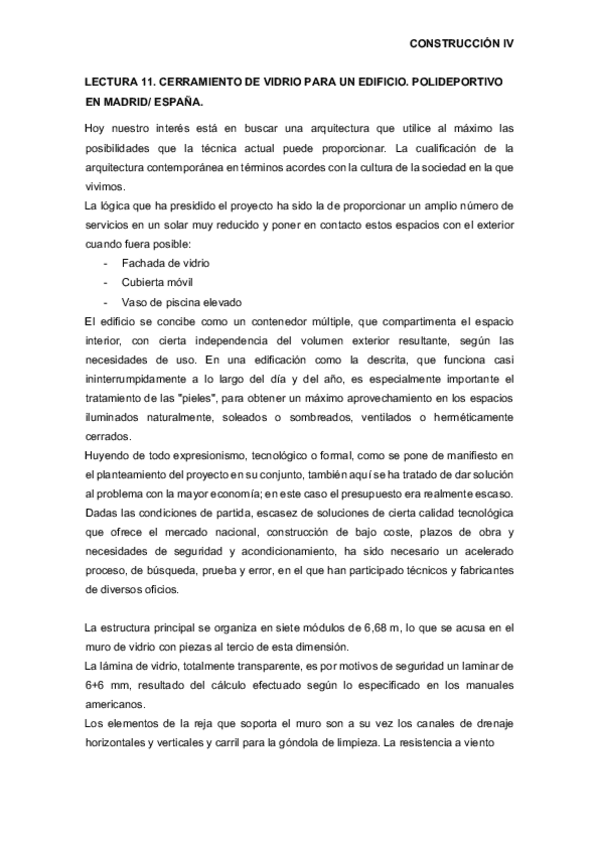 CONSTRUCCIÓN IV

LECTURA 11. CERRAMIENTO DE VIDRIO PARA UN EDIFICIO. POLIDEPORTIVO EN MADRID/ ESPAÑA.

Hoy nuestro interés está en buscar una arquitectura que utilice al máximo las posibilidades que la técnica actual puede proporcionar. La cualificación de la arquitectura contemporánea en términos acordes con la cultura de la sociedad en la que vivimos.
La lógica que ha presidido el proyecto ha sido la de proporcionar un amplio número de servicios en un solar muy reducido y poner en contacto estos espacios con el exterior cuando fuera posible:
- Fachada de vidrio
- Cubierta móvil
- Vaso de piscina elevado
El edificio se concibe como un contenedor múltiple, que compartimenta el espacio interior, con cierta independencia del volumen exterior resultante, según las necesidades de uso. En una edificación como la descrita, que funciona casi ininterrumpidamente a lo largo del día y del año, es especialmente importante el tratamiento de las "pieles", para obtener un máximo aprovechamiento en los espacios iluminados naturalmente, soleados o sombreados, ventilados o herméticamente cerrados.
Huyendo de todo expresionismo, tecnológico o formal, como se pone de manifiesto en el planteamiento del proyecto en su conjunto, también aquí se ha tratado de dar solución al problema con la mayor economía; en este caso el presupuesto era realmente escaso. Dadas las condiciones de partida, escasez de soluciones de cierta calidad tecnológica que ofrece el mercado nacional, construcción de bajo coste, plazos de obra y necesidades de seguridad y acondicionamiento, ha sido necesario un acelerado proceso, de búsqueda, prueba y error, en el que han participado técnicos y fabricantes de diversos oficios.

La estructura principal se organiza en siete módulos de 6,68 m, lo que se acusa en el muro de vidrio con piezas al tercio de esta dimensión.
La lámina de vidrio, totalmente transparente, es por motivos de seguridad un laminar de 6+6 mm, resultado del cálculo efectuado según lo especificado en los manuales americanos.
Los elementos de la reja que soporta el muro son a su vez los canales de drenaje horizontales y verticales y carril para la góndola de limpieza. La resistencia a viento